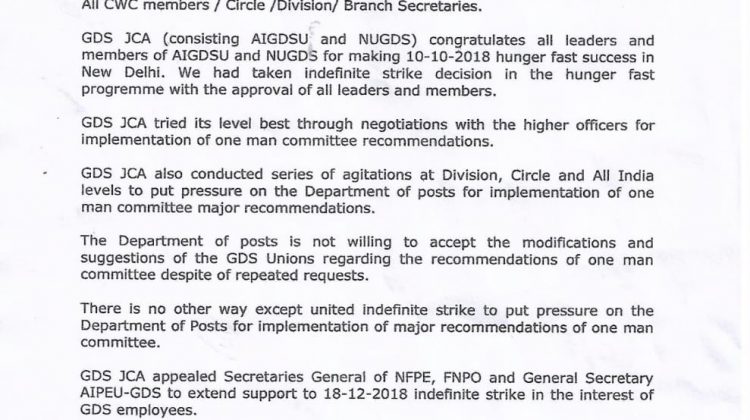 All CWC members / Circle /Division/ Branch Secretaries.

GDS JCA (consisting AIGDSU and NUGDS) congratulates all leaders and members of AIGDSU and NUGDS for making 10-10-2018 hunger fast success in New Delhi. We had taken indefinite strike decision in the hunger fast progremme with the approval of all leaders and members.

GDS JCA tried its level best through negotiations with the higher officers for implementation of one man committee recommendations.

GDS JCA also conducted series of agitations at Division, Circle and All India levels to put pressure on the Department of posts for implementation of one man committee major recommendations.

The Department of posts is not willing to accept the modifications and suggestions of the GDS Unions regarding the recommendations of one man committee despite of repeated requests.

There is no other way except united indefinite strike to put pressure on the Department of Posts for implementation of major recommendations of one man committee.

GDS JCA appealed Secretaries General of NFPE, FNPO and General Secretary AIPEU-GDS to extend support to 18-12-2018 indefinite strike in the interest of GDS employees.